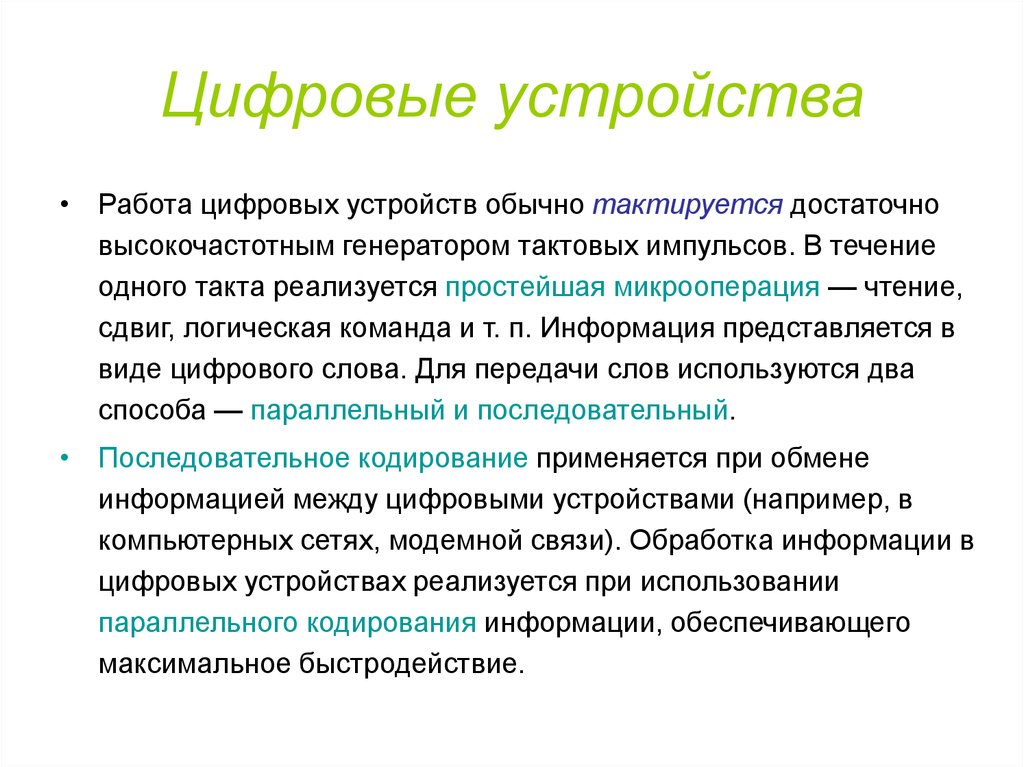 Цифровые устройства

• Работа цифровых устройств обычно тактируется достаточно высокочастотным генератором тактовых импульсов. В течение одного такта реализуется простейшая микрооперация — чтение, сдвиг, логическая команда и т. п. Информация представляется в виде цифрового слова. Для передачи слов используются два способа — параллельный и последовательный.

• Последовательное кодирование применяется при обмене информацией между цифровыми устройствами (например, в компьютерных сетях, модемной связи). Обработка информации в цифровых устройствах реализуется при использовании параллельного кодирования информации, обеспечивающего максимальное быстродействие.